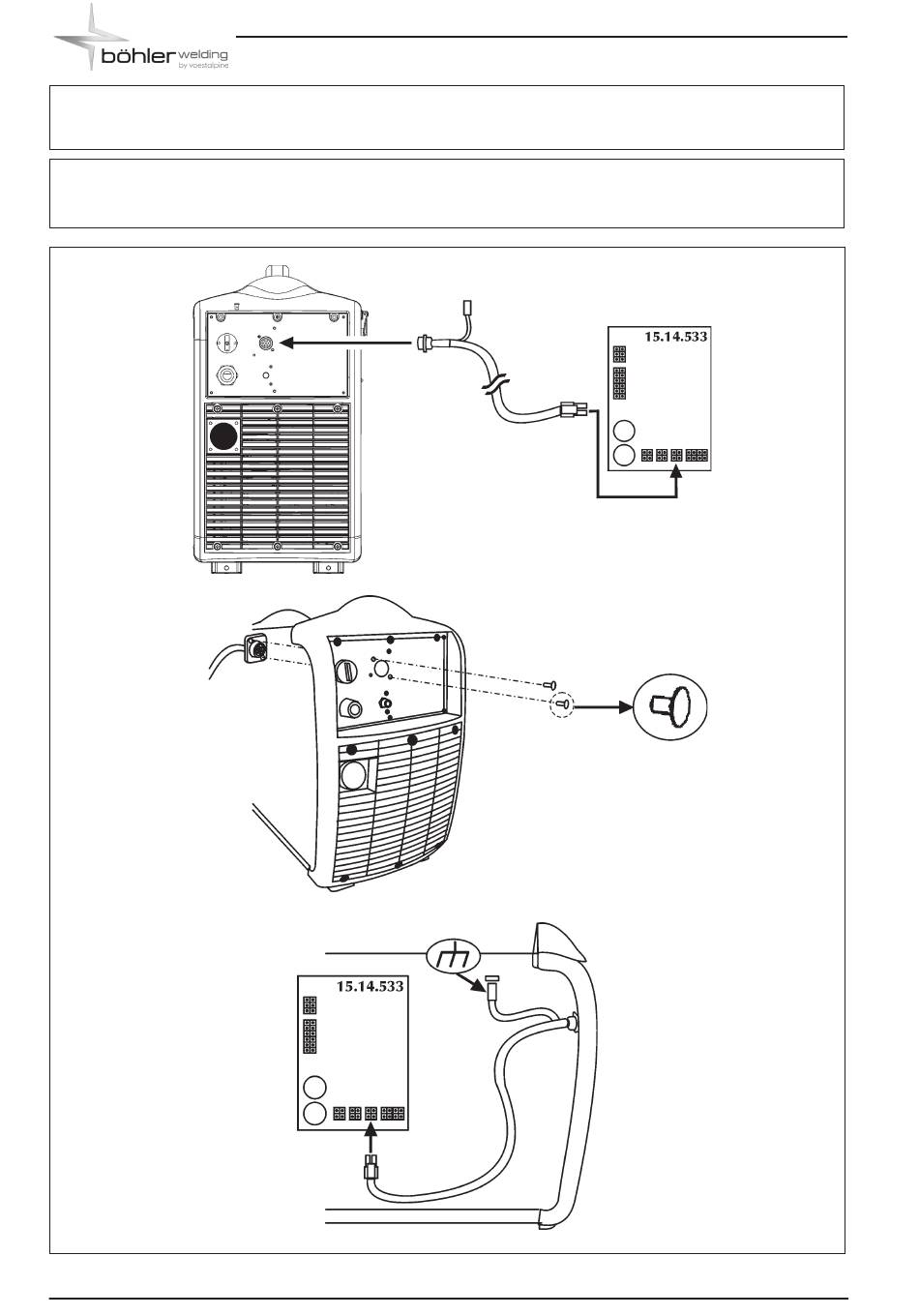 böhler welding
by voestalpine

15.14.533

15.14.533